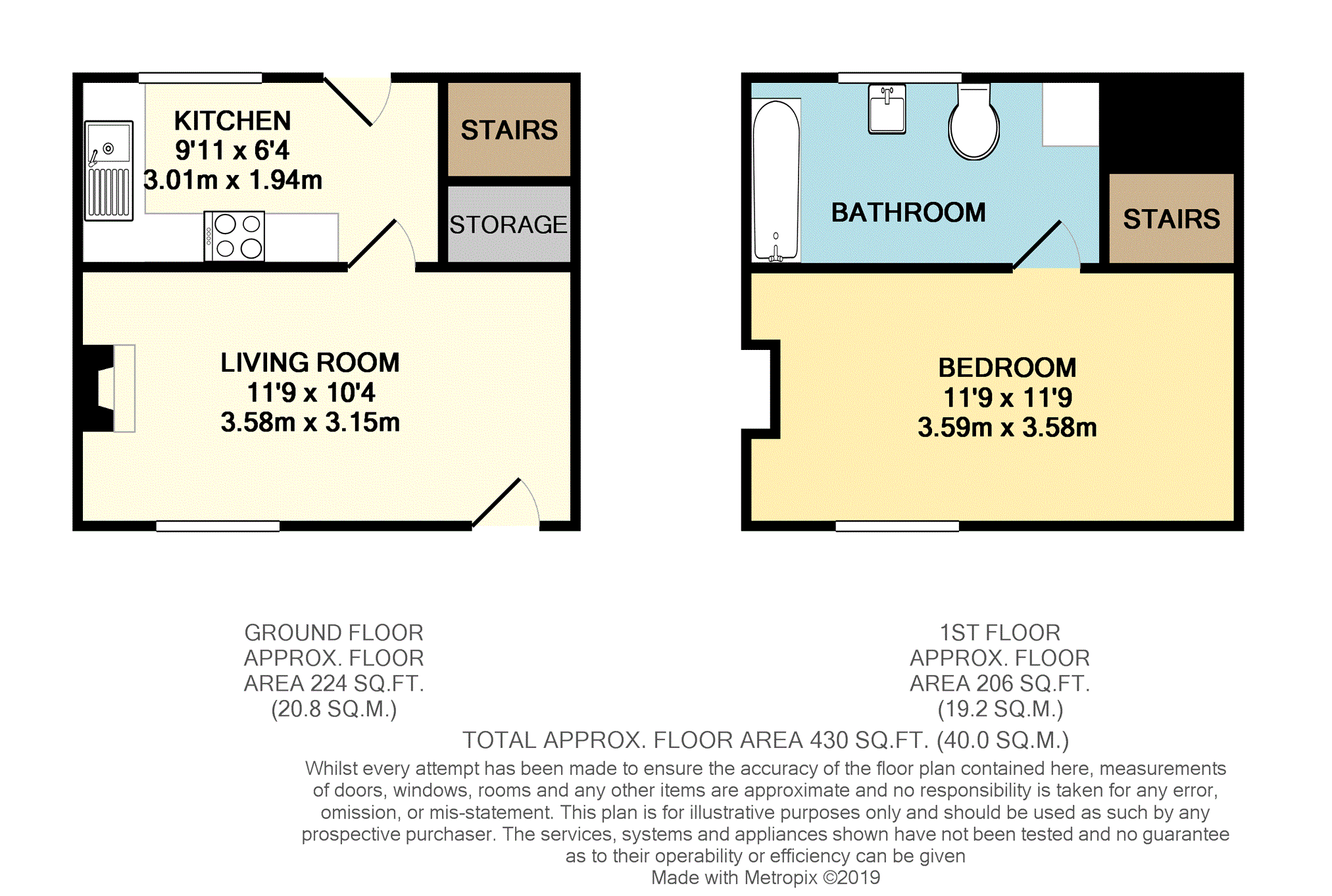 KITCHEN
9'11 x 6'4
3.01m x 1.94m

STAIRS

STORAGE

LIVING ROOM
11'9 x 10'4
3.58m x 3.15m

BATHROOM

STAIRS

BEDROOM
11'9 x 11'9
3.59m x 3.58m

GROUND FLOOR
APPROX. FLOOR
AREA 224 SQ.FT.
(20.8 SQ.M.)

1ST FLOOR
APPROX. FLOOR
AREA 206 SQ.FT.
(19.2 SQ.M.)

TOTAL APPROX. FLOOR AREA 430 SQ.FT. (40.0 SQ.M.)

Whilst every attempt has been made to ensure the accuracy of the floor plan contained here, measurements of doors, windows, rooms and any other items are approximate and no responsibility is taken for any error, omission, or mis-statement. This plan is for illustrative purposes only and should be used as such by any prospective purchaser. The services, systems and appliances shown have not been tested and no guarantee as to their operability or efficiency can be given
Made with Metropix ©2019